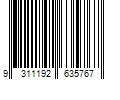 9 311192 635767